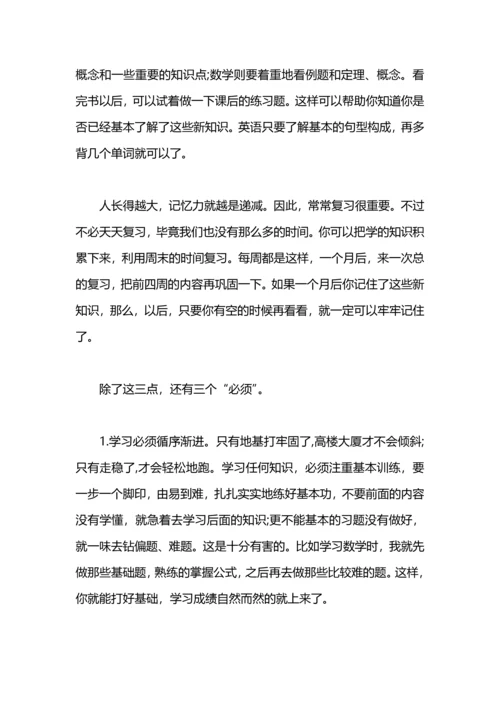 概念和一些重要的知识点;数学则要着重地看例题和定理、概念。看完书以后，可以试着做一下课后的练习题。这样可以帮助你知道你是否已经基本了解了这些新知识。英语只要了解基本的句型构成，再多背几个单词就可以了。

人长得越大，记忆力就越是递减。因此，常常复习很重要。不过不必天天复习，毕竟我们也没有那么多的时间。你可以把学的知识积累下来，利用周末的时间复习。每周都是这样，一个月后，来一次总的复习，把前四周的内容再巩固一下。如果一个月后你记住了这些新知识，那么，以后，只要你有空的时候再看看，就一定可以牢牢记住了。

除了这三点，还有三个“必须”。

1.学习必须循序渐进。只有地基打牢固了,高楼大厦才不会倾斜;只有走稳了,才会轻松地跑。学习任何知识，必须注重基本训练，要一步一个脚印，由易到难，扎扎实实地练好基本功，不要前面的内容没有学懂，就急着去学习后面的知识;更不能基本的习题没有做好，就一味去钻偏题、难题。这是十分有害的。比如学习数学时，我就先做那些基础题，熟练的掌握公式，之后再去做那些比较难的题。这样，你就能打好基础，学习成绩自然而然的就上来了。